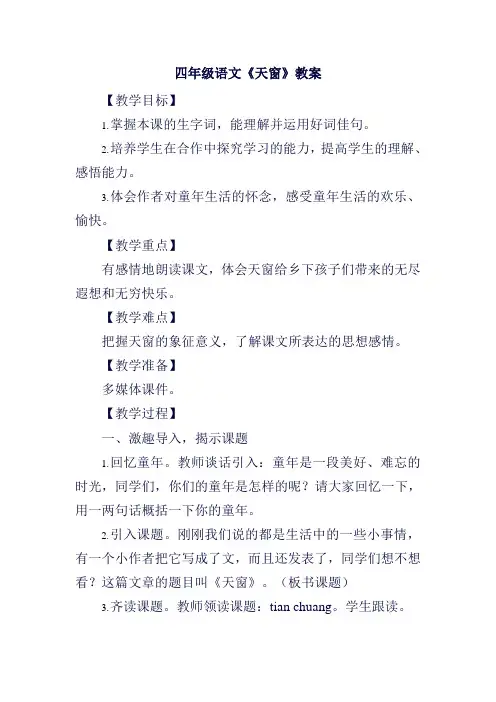 四年级语文《天窗》教案

【教学目标】

1.掌握本课的生字词，能理解并运用好词佳句。

2.培养学生在合作中探究学习的能力，提高学生的理解、感悟能力。

3.体会作者对童年生活的怀念，感受童年生活的欢乐、愉快。

【教学重点】

有感情地朗读课文，体会天窗给乡下孩子们带来的无尽遐想和无穷快乐。

【教学难点】

把握天窗的象征意义，了解课文所表达的思想感情。

【教学准备】

多媒体课件。

【教学过程】

一、激趣导入，揭示课题

1.回忆童年。教师谈话引入：童年是一段美好、难忘的时光，同学们，你们的童年是怎样的呢？请大家回忆一下，用一两句话概括一下你的童年。

2.引入课题。刚刚我们说的都是生活中的一些小事情，有一个小作者把它写成了文，而且还发表了，同学们想不想看？这篇文章的题目叫《天窗》。（板书课题）

3.齐读课题。教师领读课题：tian chuang。学生跟读。